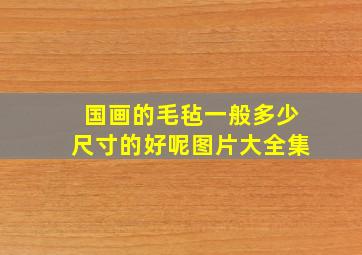 国画的毛毡一般多少尺寸的好呢图片大全集